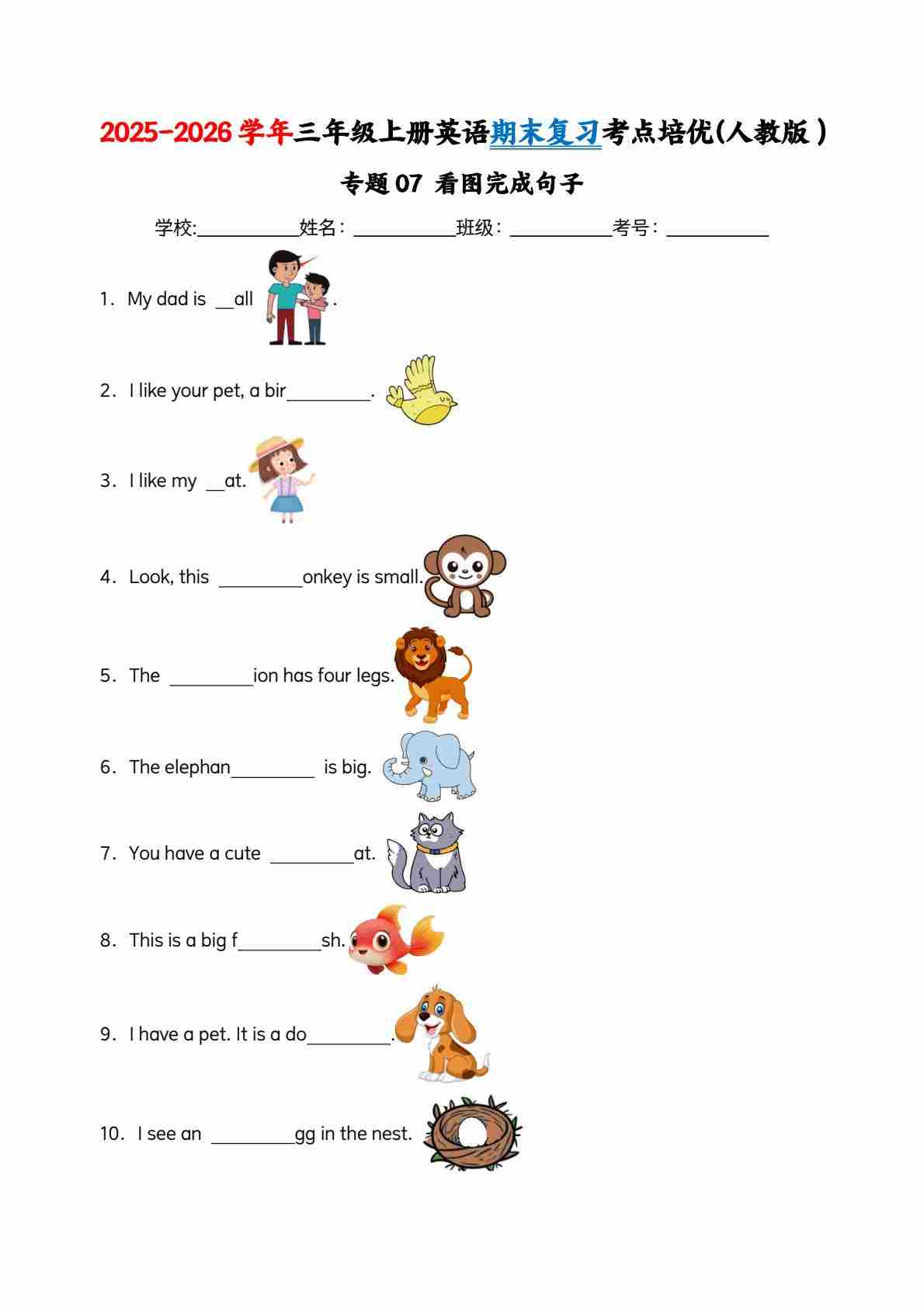 2025-2026 学年三年级上册英语期末复习考点培优(人教版)

专题 07 看图完成句子

学校:__________姓名:__________班级:__________考号:__________

1. My dad is __all .

2. I like your pet, a bir________.

3. I like my __at.

4. Look, this ________onkey is small.

5. The ________ion has four legs.

6. The elephan________ is big.

7. You have a cute ________at.

8. This is a big f________sh.

9. I have a pet. It is a do________.

10. I see an ________gg in the nest.